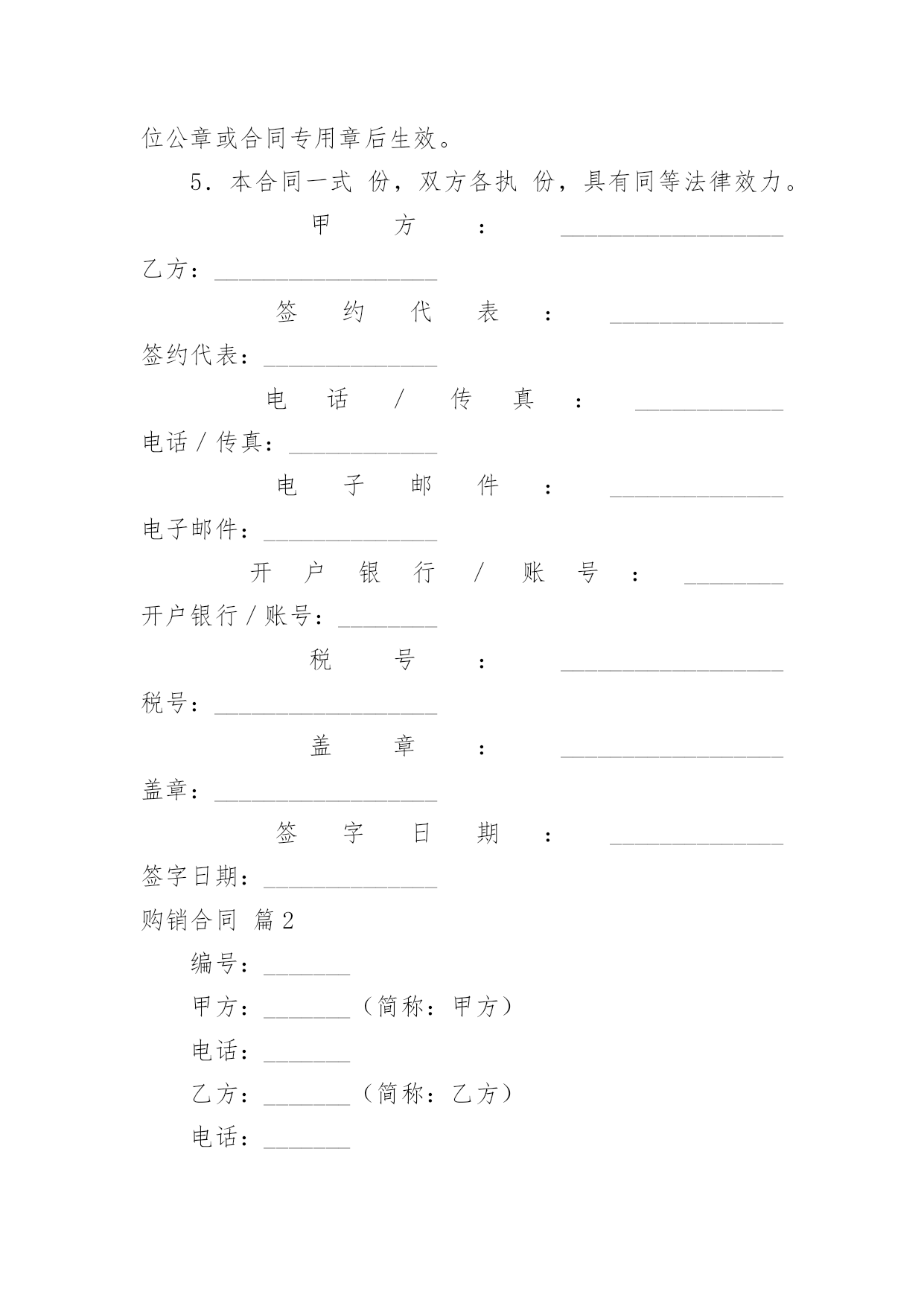 位公章或合同专用章后生效。

5．本合同一式 份，双方各执 份，具有同等法律效力。

甲方：__________________

乙方：__________________

签约代表：______________

签约代表：______________

电话／传真：____________

电话／传真：____________

电子邮件：______________

电子邮件：______________

开户银行／账号：________

开户银行／账号：________

税号：__________________

税号：__________________

盖章：__________________

盖章：__________________

签字日期：______________

签字日期：______________

购销合同 篇2

编号：_______

甲方：_______（简称：甲方）

电话：_______

乙方：_______（简称：乙方）

电话：_______